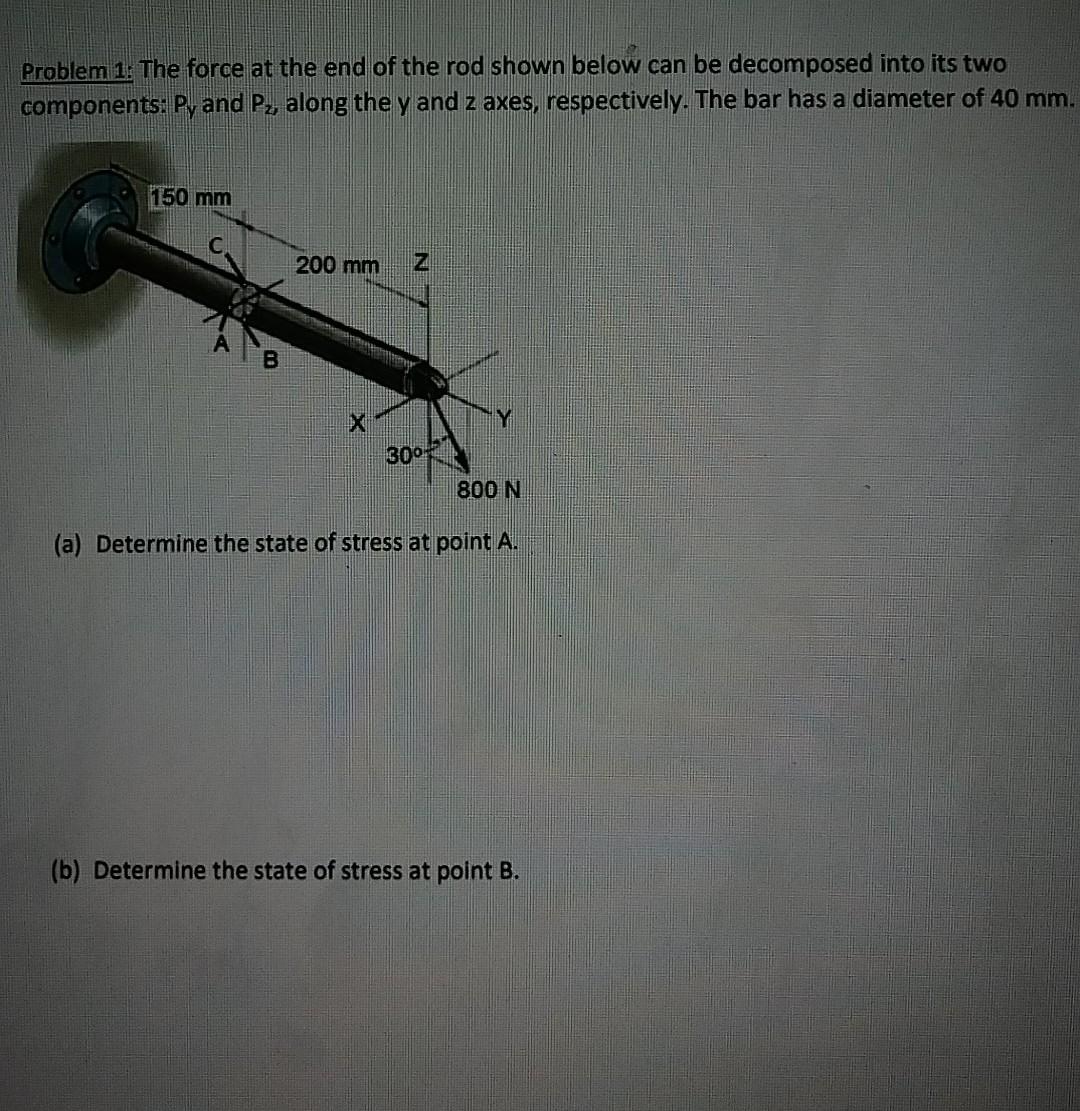 Problem 1: The force at the end of the rod shown below can be decomposed into its two components: $P_y$ and $P_z$, along the y and z axes, respectively. The bar has a diameter of 40 mm.

150 mm

C

200 mm

Z

A

B

X

Y

30°

800 N

(a) Determine the state of stress at point A.

(b) Determine the state of stress at point B.